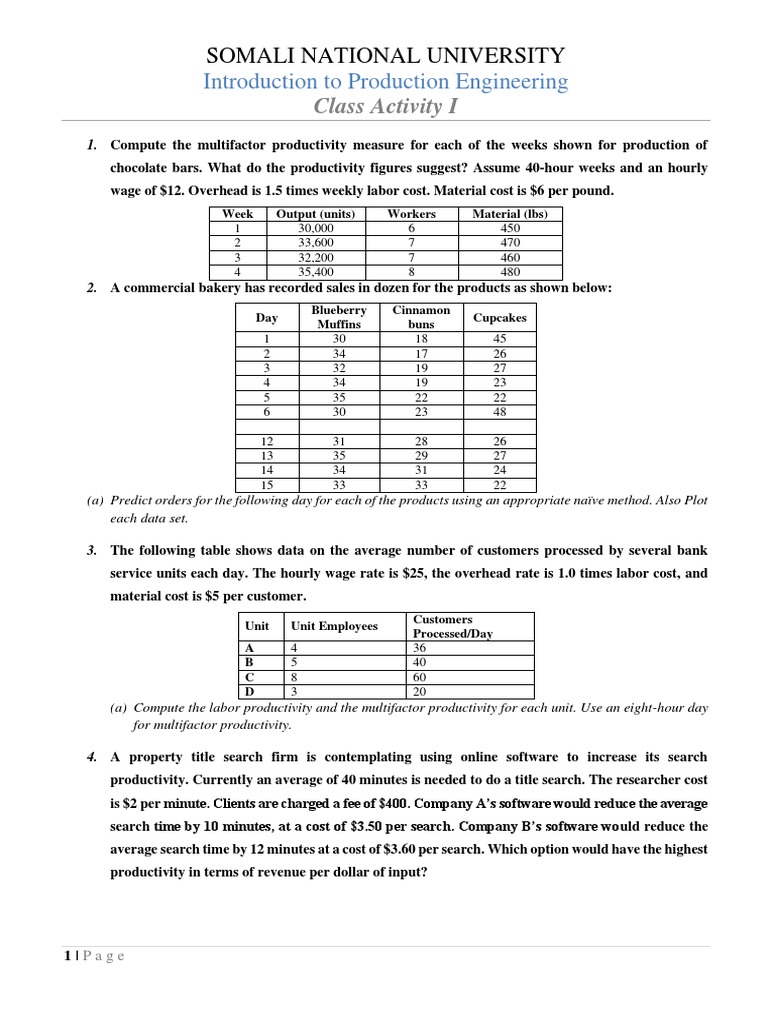 SOMALI NATIONAL UNIVERSITY
Introduction to Production Engineering
Class Activity I

1. Compute the multifactor productivity measure for each of the weeks shown for production of chocolate bars. What do the productivity figures suggest? Assume 40-hour weeks and an hourly wage of $12. Overhead is 1.5 times weekly labor cost. Material cost is $6 per pound.

| Week | Output (units) | Workers | Material (lbs) |
|---|---|---|---|
| 1 | 30,000 | 6 | 450 |
| 2 | 33,600 | 7 | 470 |
| 3 | 32,200 | 7 | 460 |
| 4 | 35,400 | 8 | 480 |

2. A commercial bakery has recorded sales in dozen for the products as shown below:

| Day | Blueberry Muffins | Cinnamon buns | Cupcakes |
|---|---|---|---|
| 1 | 30 | 18 | 45 |
| 2 | 34 | 17 | 26 |
| 3 | 32 | 19 | 27 |
| 4 | 34 | 19 | 23 |
| 5 | 35 | 22 | 22 |
| 6 | 30 | 23 | 48 |
| | | | |
| 12 | 31 | 28 | 26 |
| 13 | 35 | 29 | 27 |
| 14 | 34 | 31 | 24 |
| 15 | 33 | 33 | 22 |

(a) Predict orders for the following day for each of the products using an appropriate naïve method. Also Plot each data set.

3. The following table shows data on the average number of customers processed by several bank service units each day. The hourly wage rate is $25, the overhead rate is 1.0 times labor cost, and material cost is $5 per customer.

| Unit | Unit Employees | Customers Processed/Day |
|---|---|---|
| A | 4 | 36 |
| B | 5 | 40 |
| C | 8 | 60 |
| D | 3 | 20 |

(a) Compute the labor productivity and the multifactor productivity for each unit. Use an eight-hour day for multifactor productivity.

4. A property title search firm is contemplating using online software to increase its search productivity. Currently an average of 40 minutes is needed to do a title search. The researcher cost is $2 per minute. Clients are charged a fee of $400. Company A's software would reduce the average search time by 10 minutes, at a cost of $3.50 per search. Company B's software would reduce the average search time by 12 minutes at a cost of $3.60 per search. Which option would have the highest productivity in terms of revenue per dollar of input?

1 | P a g e